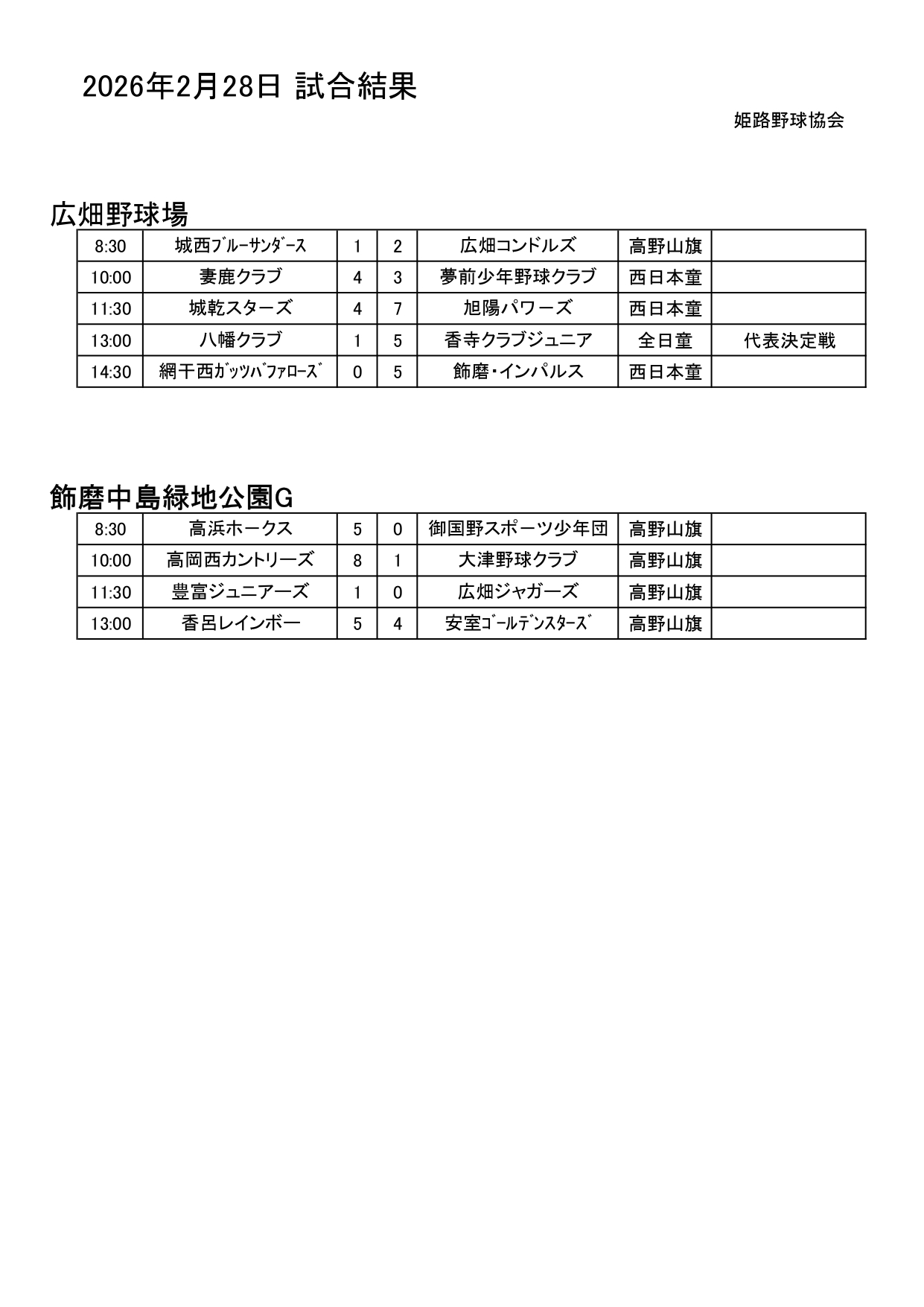 2026年2月28日 試合結果

姫路野球協会

広畑野球場

| 8:30 | 城西ﾌﾞﾙｰｻﾝﾀﾞｰｽ | 1 | 2 | 広畑コンドルズ | 高野山旗 |  |
|---|---|---|---|---|---|---|
| 10:00 | 妻鹿クラブ | 4 | 3 | 夢前少年野球クラブ | 西日本童 |  |
| 11:30 | 城乾スターズ | 4 | 7 | 旭陽パワーズ | 西日本童 |  |
| 13:00 | 八幡クラブ | 1 | 5 | 香寺クラブジュニア | 全日童 | 代表決定戦 |
| 14:30 | 網干西ｶﾞｯﾂﾊﾞﾌｧﾛｰｽﾞ | 0 | 5 | 飾磨・インパルス | 西日本童 |  |

飾磨中島緑地公園G

| 8:30 | 高浜ホークス | 5 | 0 | 御国野スポーツ少年団 | 高野山旗 |  |
|---|---|---|---|---|---|---|
| 10:00 | 高岡西カントリーズ | 8 | 1 | 大津野球クラブ | 高野山旗 |  |
| 11:30 | 豊富ジュニアーズ | 1 | 0 | 広畑ジャガーズ | 高野山旗 |  |
| 13:00 | 香呂レインボー | 5 | 4 | 安室ｺﾞｰﾙﾃﾞﾝｽﾀｰｽﾞ | 高野山旗 |  |